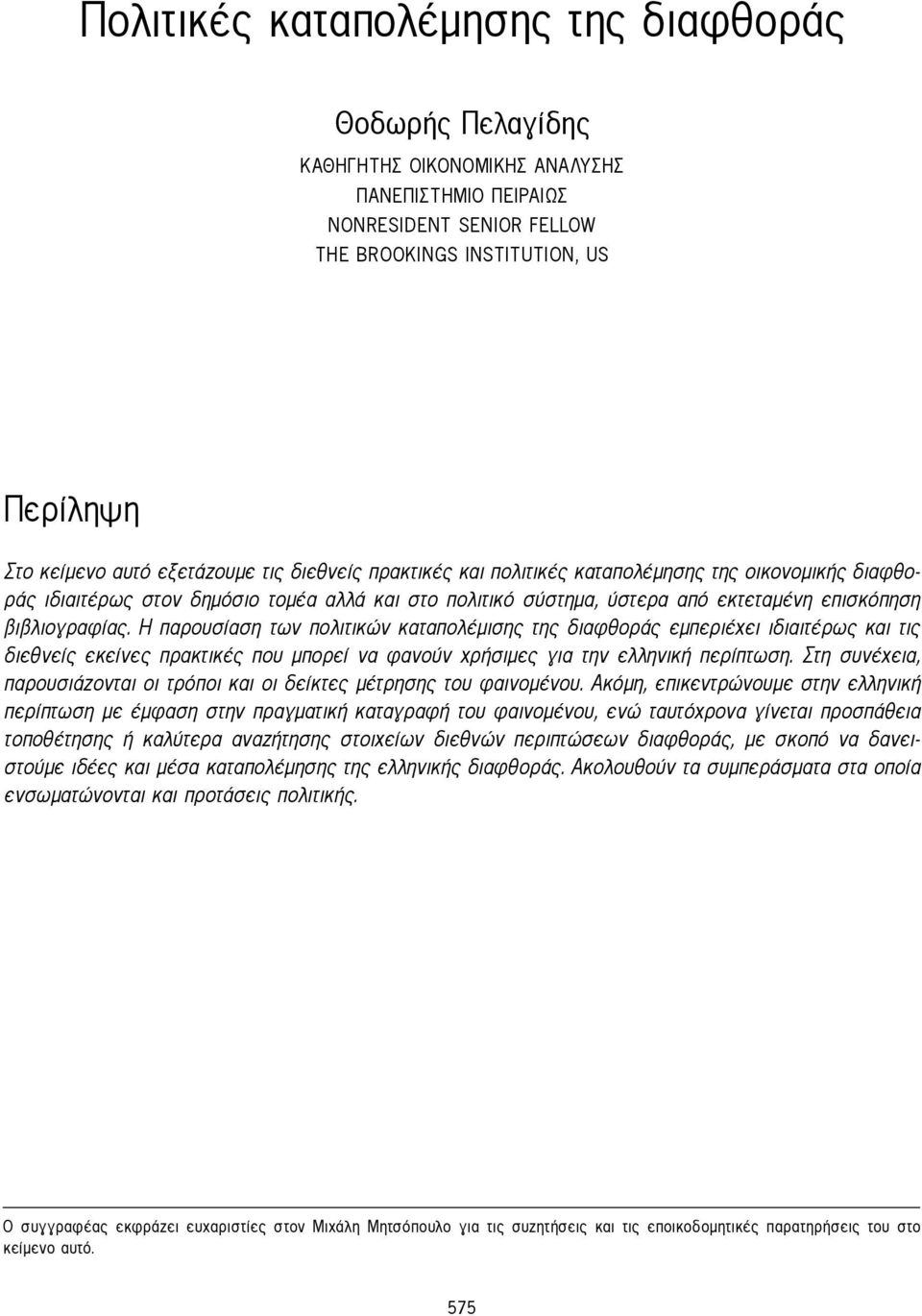 Πολιτικές καταπολέμησης της διαφθοράς

Θοδωρής Πελαγίδης

ΚΑΘΗΓΗΤΗΣ ΟΙΚΟΝΟΜΙΚΗΣ ΑΝΑΛΥΣΗΣ
ΠΑΝΕΠΙΣΤΗΜΙΟ ΠΕΙΡΑΙΩΣ
NONRESIDENT SENIOR FELLOW
THE BROOKINGS INSTITUTION, US

Περίληψη

Στο κείμενο αυτό εξετάζουμε τις διεθνείς πρακτικές και πολιτικές καταπολέμησης της οικονομικής διαφθοράς ιδιαιτέρως στον δημόσιο τομέα αλλά και στο πολιτικό σύστημα, ύστερα από εκτεταμένη επισκόπηση βιβλιογραφίας. Η παρουσίαση των πολιτικών καταπολέμισης της διαφθοράς εμπεριέχει ιδιαιτέρως και τις διεθνείς εκείνες πρακτικές που μπορεί να φανούν χρήσιμες για την ελληνική περίπτωση. Στη συνέχεια, παρουσιάζονται οι τρόποι και οι δείκτες μέτρησης του φαινομένου. Ακόμη, επικεντρώνουμε στην ελληνική περίπτωση με έμφαση στην πραγματική καταγραφή του φαινομένου, ενώ ταυτόχρονα γίνεται προσπάθεια τοποθέτησης ή καλύτερα αναζήτησης στοιχείων διεθνών περιπτώσεων διαφθοράς, με σκοπό να δανειστούμε ιδέες και μέσα καταπολέμησης της ελληνικής διαφθοράς. Ακολουθούν τα συμπεράσματα στα οποία ενσωματώνονται και προτάσεις πολιτικής.

Ο συγγραφέας εκφράζει ευχαριστίες στον Μιχάλη Μητσόπουλο για τις συζητήσεις και τις εποικοδομητικές παρατηρήσεις του στο κείμενο αυτό.

575